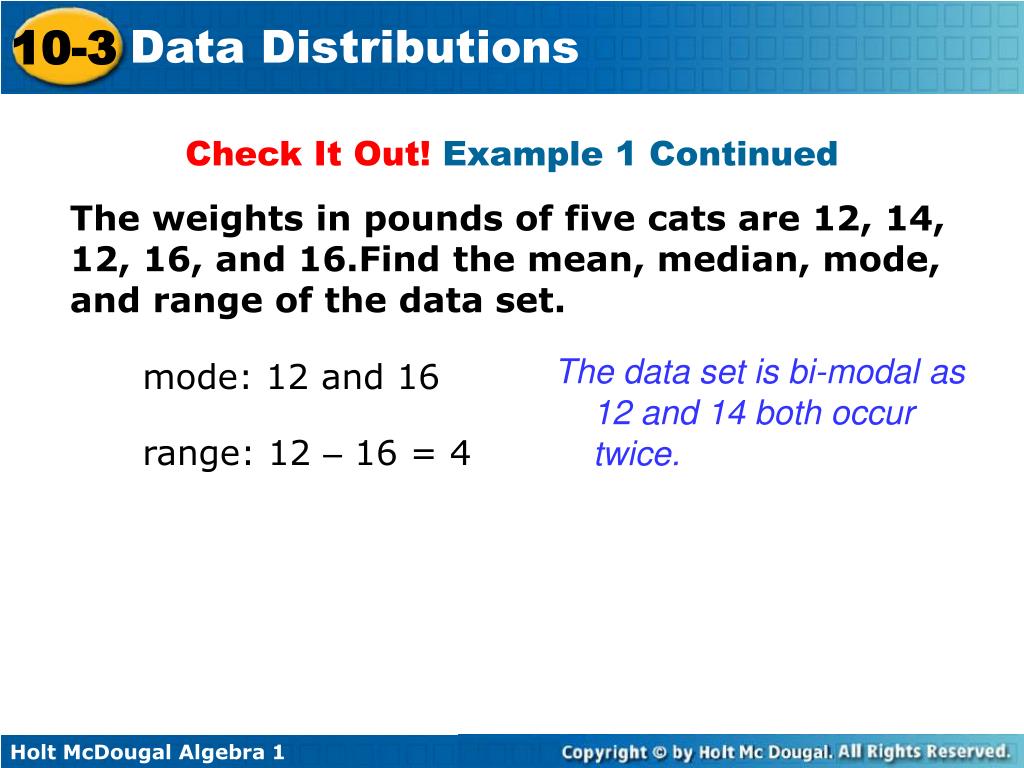 10-3 Data Distributions

Check It Out! Example 1 Continued

The weights in pounds of five cats are 12, 14, 12, 16, and 16.Find the mean, median, mode, and range of the data set.

mode: 12 and 16

range: 12 – 16 = 4

The data set is bi-modal as 12 and 14 both occur twice.

Holt McDougal Algebra 1

Copyright © by Holt Mc Dougal. All Rights Reserved.